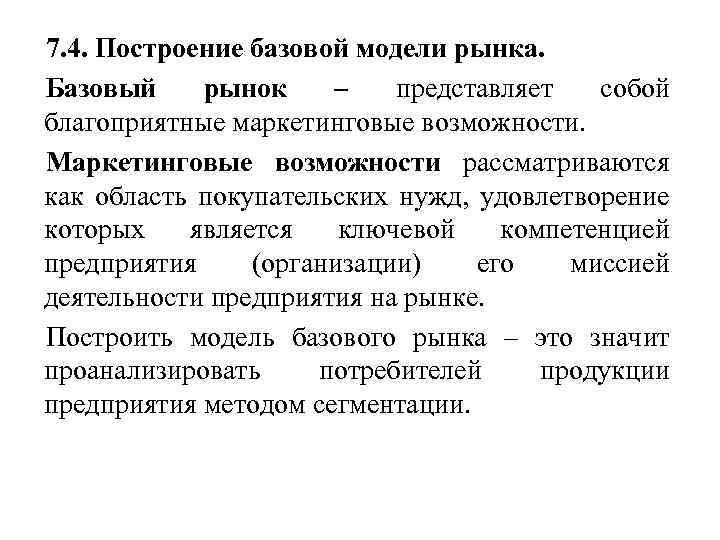 7.4. Построение базовой модели рынка.

Базовый рынок – представляет собой благоприятные маркетинговые возможности.

Маркетинговые возможности рассматриваются как область покупательских нужд, удовлетворение которых является ключевой компетенцией предприятия (организации) его миссией деятельности предприятия на рынке.

Построить модель базового рынка – это значит проанализировать потребителей продукции предприятия методом сегментации.